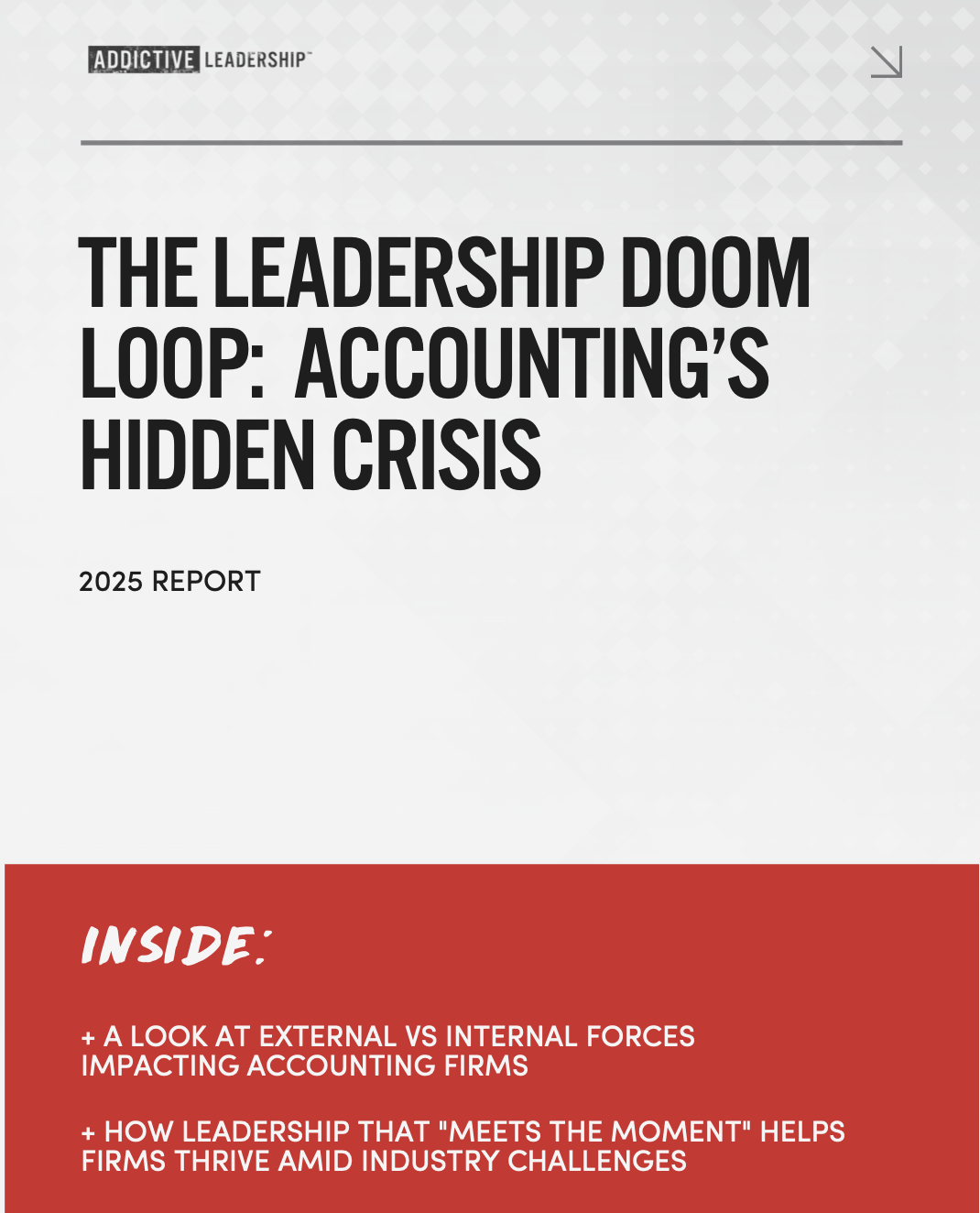 ADDICTIVE LEADERSHIP™

THE LEADERSHIP DOOM LOOP: ACCOUNTING'S HIDDEN CRISIS

2025 REPORT

INSIDE:

+ A LOOK AT EXTERNAL VS INTERNAL FORCES IMPACTING ACCOUNTING FIRMS

+ HOW LEADERSHIP THAT "MEETS THE MOMENT" HELPS FIRMS THRIVE AMID INDUSTRY CHALLENGES